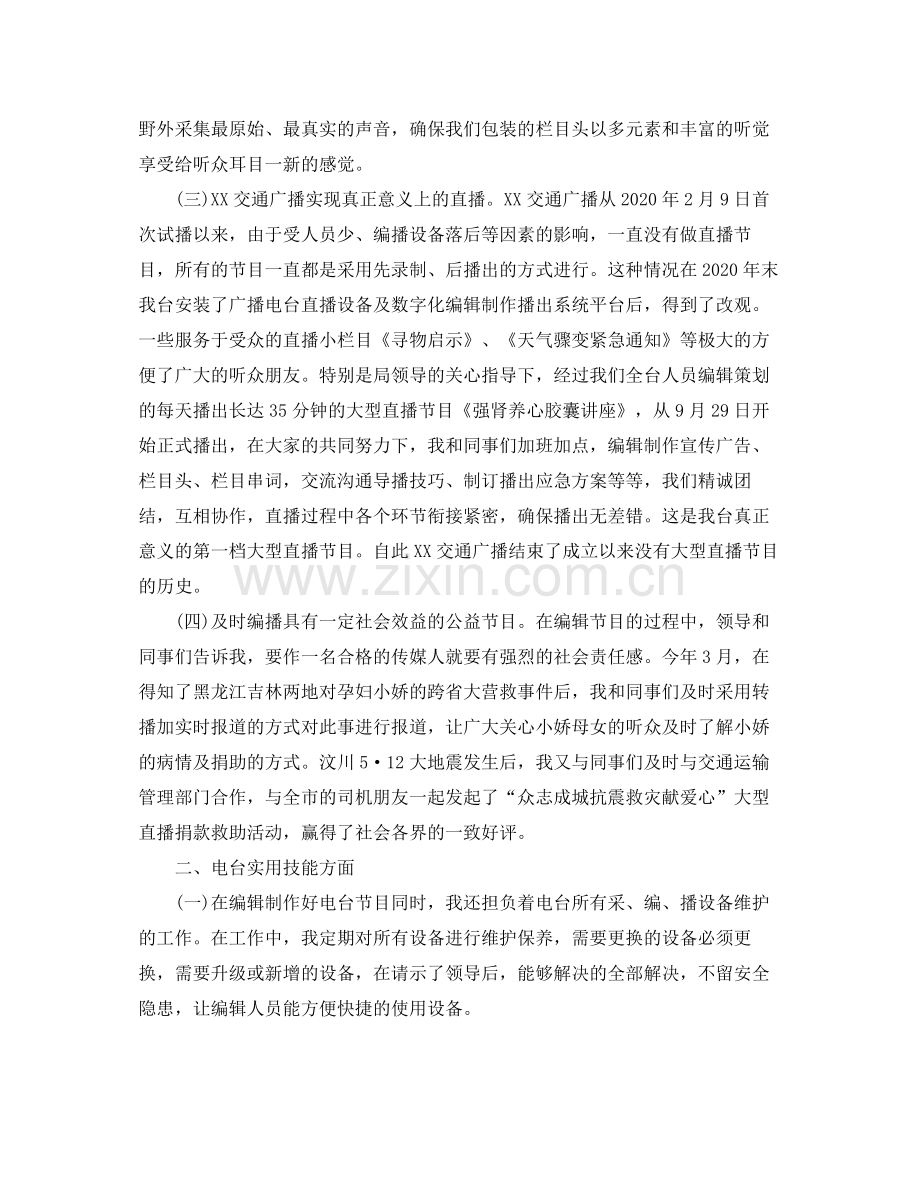 野外采集最原始、最真实的声音，确保我们包装的栏目头以多元素和丰富的听觉享受给听众耳目一新的感觉。

(三)XX交通广播实现真正意义上的直播。XX交通广播从2020年2月9日首次试播以来，由于受人员少、编播设备落后等因素的影响，一直没有做直播节目，所有的节目一直都是采用先录制、后播出的方式进行。这种情况在2020年末我台安装了广播电台直播设备及数字化编辑制作播出系统平台后，得到了改观。一些服务于受众的直播小栏目《寻物启示》、《天气骤变紧急通知》等极大的方便了广大的听众朋友。特别是局领导的关心指导下，经过我们全台人员编辑策划的每天播出长达35分钟的大型直播节目《强肾养心胶囊讲座》，从9月29日开始正式播出，在大家的共同努力下，我和同事们加班加点，编辑制作宣传广告、栏目头、栏目串词，交流沟通导播技巧、制订播出应急方案等等，我们精诚团结，互相协作，直播过程中各个环节衔接紧密，确保播出无差错。这是我台真正意义的第一档大型直播节目。自此XX交通广播结束了成立以来没有大型直播节目的历史。

(四)及时编播具有一定社会效益的公益节目。在编辑节目的过程中，领导和同事们告诉我，要作一名合格的传媒人就要有强烈的社会责任感。今年3月，在得知了黑龙江吉林两地对孕妇小娇的跨省大营救事件后，我和同事们及时采用转播加实时报道的方式对此事进行报道，让广大关心小娇母女的听众及时了解小娇的病情及捐助的方式。汶川5•12大地震发生后，我又与同事们及时与交通运输管理部门合作，与全市的司机朋友一起发起了“众志成城抗震救灾献爱心”大型直播捐款救助活动，赢得了社会各界的一致好评。

二、电台实用技能方面

(一)在编辑制作好电台节目同时，我还担负着电台所有采、编、播设备维护的工作。在工作中，我定期对所有设备进行维护保养，需要更换的设备必须更换，需要升级或新增的设备，在请示了领导后，能够解决的全部解决，不留安全隐患，让编辑人员能方便快捷的使用设备。

www.zixin.com.cn